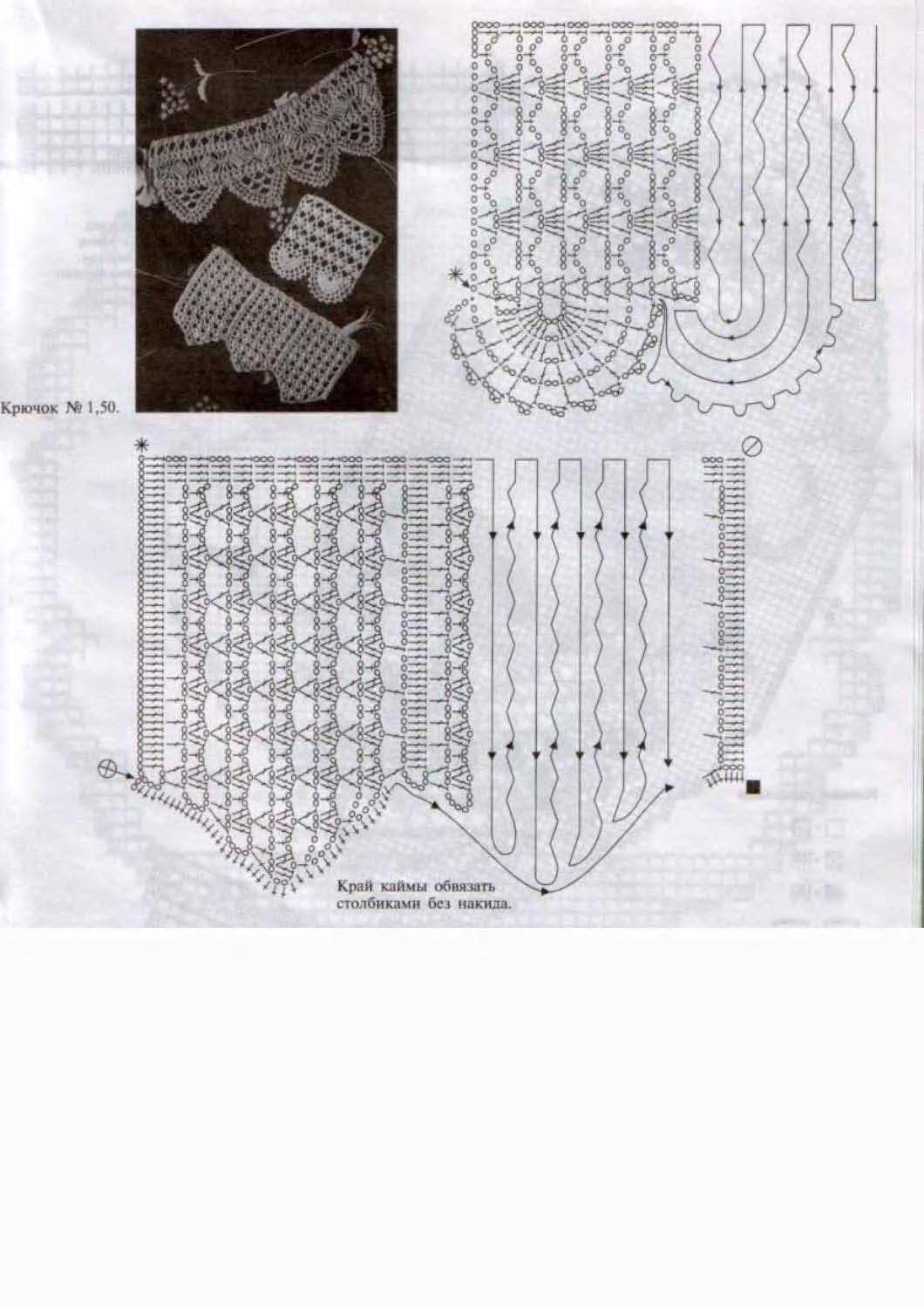 Крючок № 1,50.

Край каймы обвязать столбиками без накида.